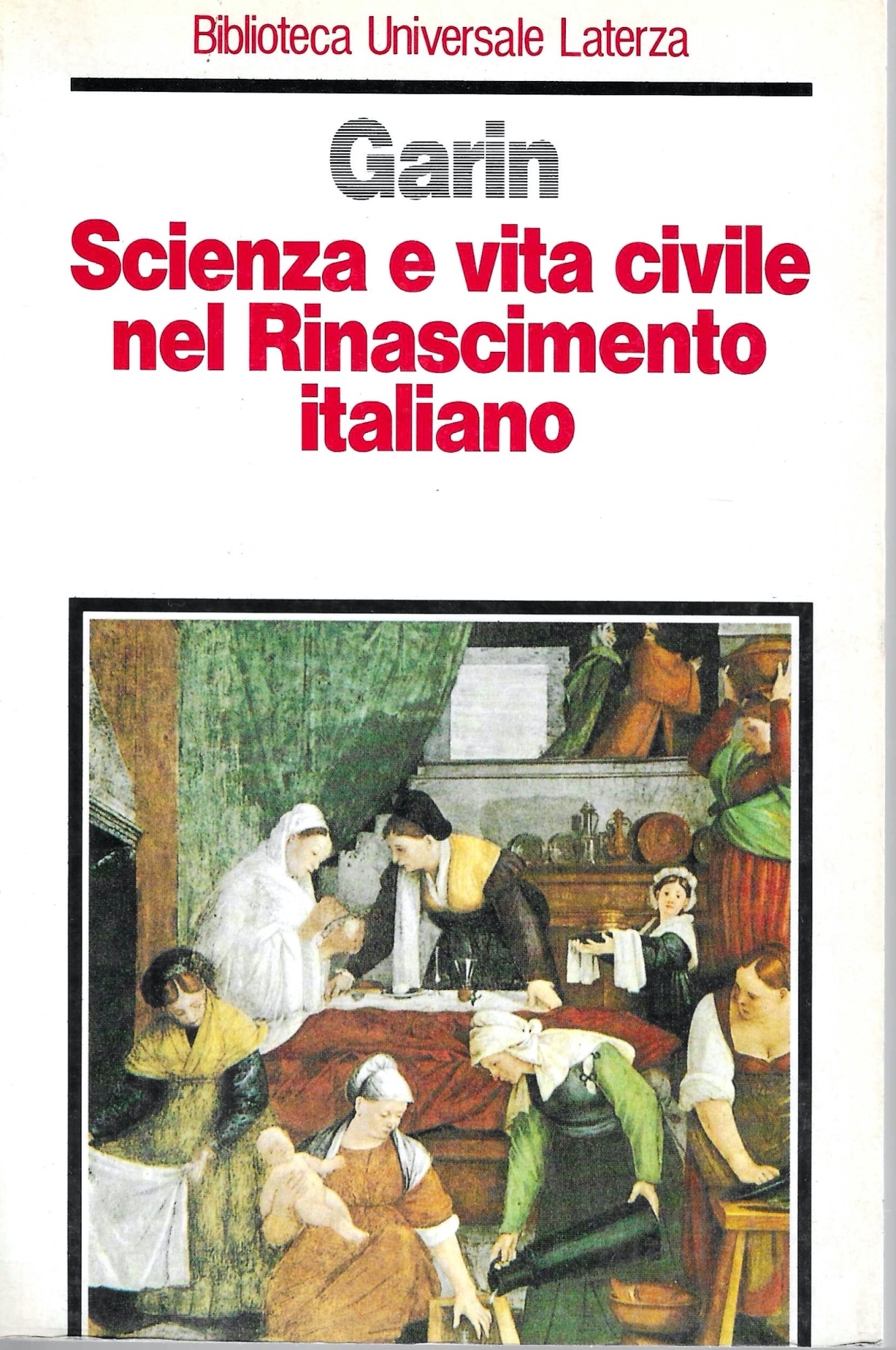 Biblioteca Universale Laterza

Garin

Scienza e vita civile nel Rinascimento italiano